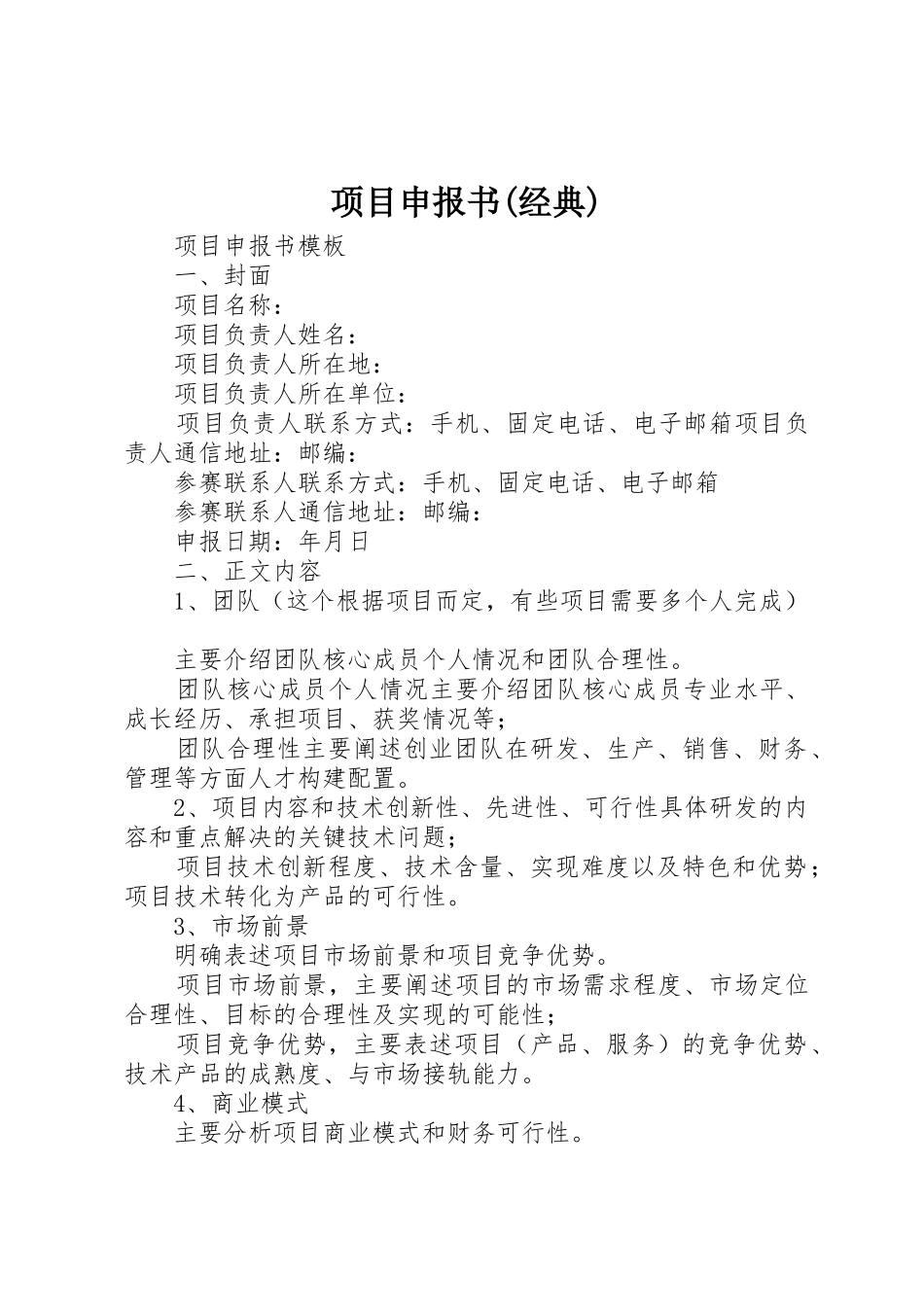 项目申报书(经典)

项目申报书模板

一、封面

项目名称：

项目负责人姓名：

项目负责人所在地：

项目负责人所在单位：

项目负责人联系方式：手机、固定电话、电子邮箱项目负责人通信地址：邮编：

参赛联系人联系方式：手机、固定电话、电子邮箱

参赛联系人通信地址：邮编：

申报日期：年月日

二、正文内容

1、团队（这个根据项目而定，有些项目需要多个人完成）

主要介绍团队核心成员个人情况和团队合理性。

团队核心成员个人情况主要介绍团队核心成员专业水平、成长经历、承担项目、获奖情况等；

团队合理性主要阐述创业团队在研发、生产、销售、财务、管理等方面人才构建配置。

2、项目内容和技术创新性、先进性、可行性具体研发的内容和重点解决的关键技术问题；

项目技术创新程度、技术含量、实现难度以及特色和优势；项目技术转化为产品的可行性。

3、市场前景

明确表述项目市场前景和项目竞争优势。

项目市场前景，主要阐述项目的市场需求程度、市场定位合理性、目标的合理性及实现的可能性；

项目竞争优势，主要表述项目（产品、服务）的竞争优势、技术产品的成熟度、与市场接轨能力。

4、商业模式

主要分析项目商业模式和财务可行性。